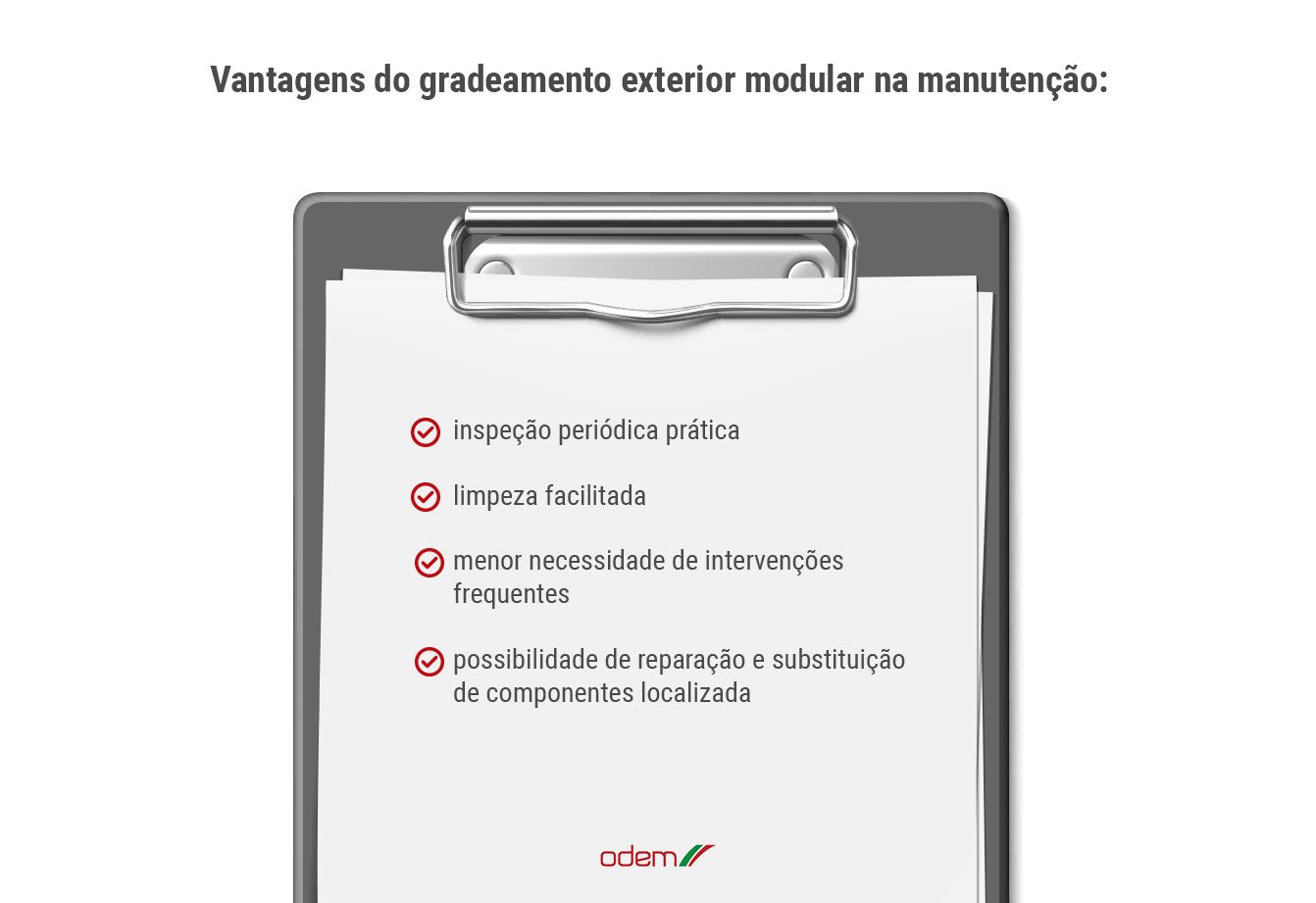 Vantagens do gradeamento exterior modular na manutenção:

inspeção periódica prática

limpeza facilitada

menor necessidade de intervenções frequentes

possibilidade de reparação e substituição de componentes localizada

odem